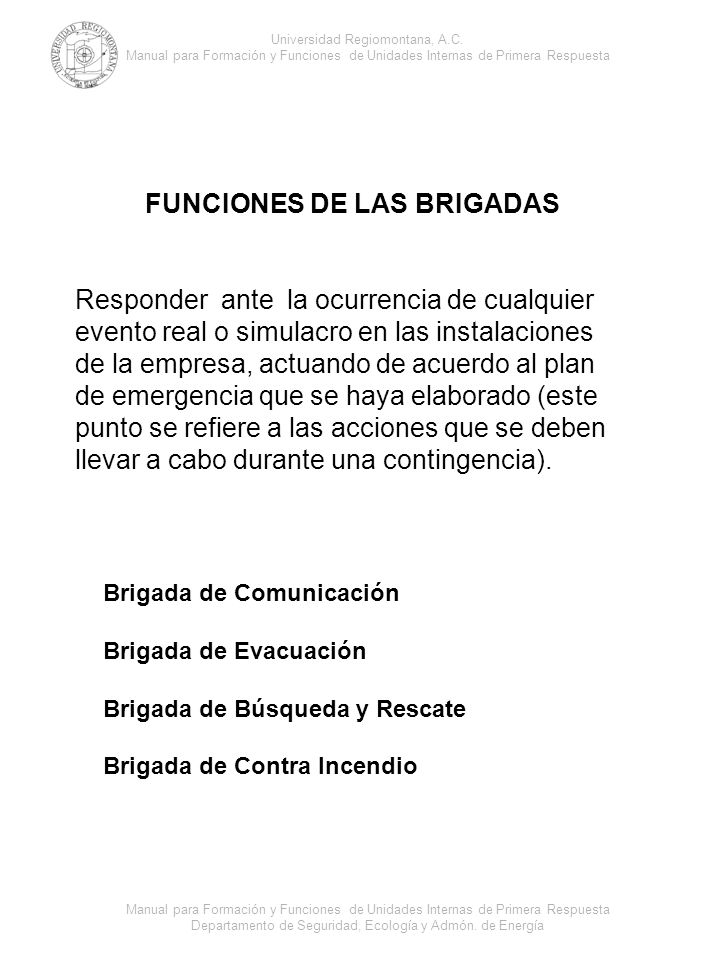 UNIVERSIDAD REGIOMONTANA

Universidad Regiomontana, A.C.
Manual para Formación y Funciones de Unidades Internas de Primera Respuesta

FUNCIONES DE LAS BRIGADAS

Responder ante la ocurrencia de cualquier evento real o simulacro en las instalaciones de la empresa, actuando de acuerdo al plan de emergencia que se haya elaborado (este punto se refiere a las acciones que se deben llevar a cabo durante una contingencia).

Brigada de Comunicación

Brigada de Evacuación

Brigada de Búsqueda y Rescate

Brigada de Contra Incendio

Manual para Formación y Funciones de Unidades Internas de Primera Respuesta
Departamento de Seguridad, Ecología y Admón. de Energía